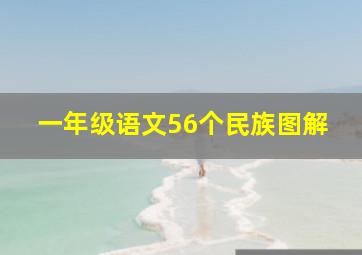 一年级语文56个民族图解